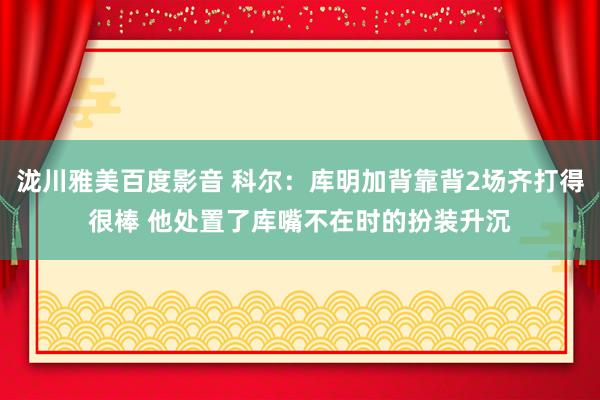 泷川雅美百度影音 科尔：库明加背靠背2场齐打得很棒 他处置了库嘴不在时的扮装升沉